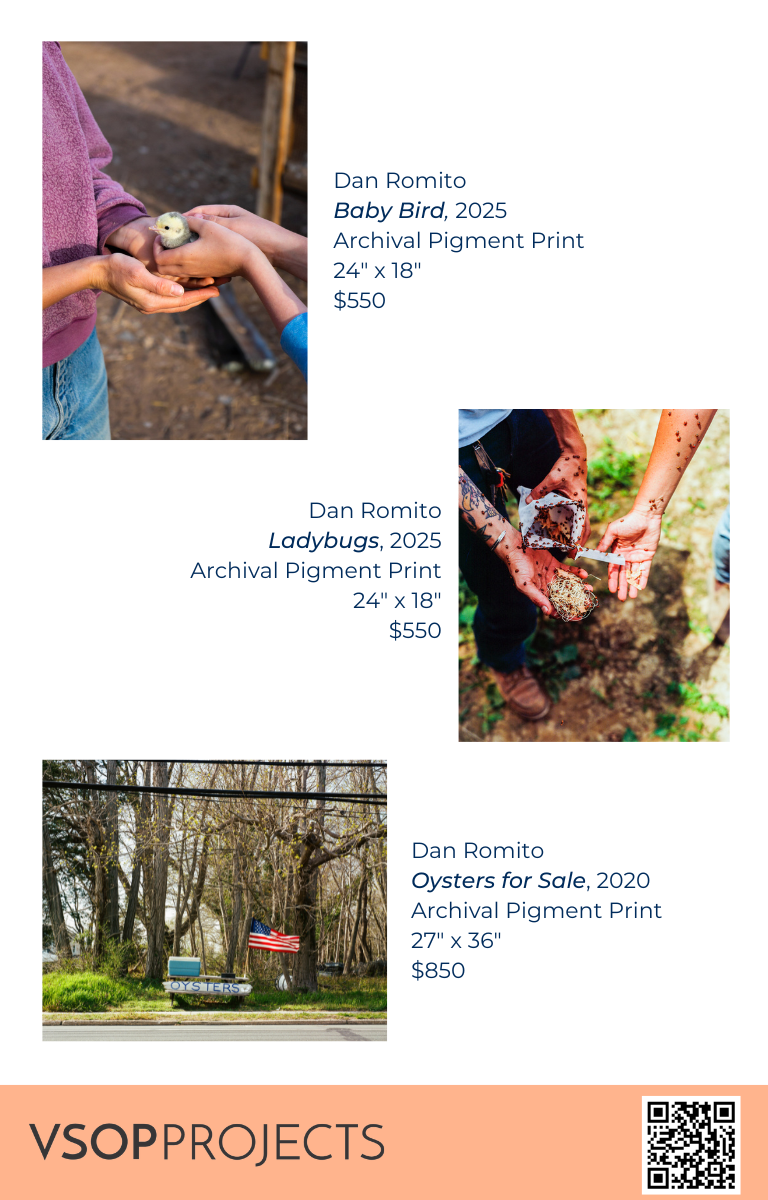 Dan Romito
Baby Bird, 2025
Archival Pigment Print
24" x 18"
$550

Dan Romito
Ladybugs, 2025
Archival Pigment Print
24" x 18"
$550

OYSTERS

Dan Romito
Oysters for Sale, 2020
Archival Pigment Print
27" x 36"
$850

VSOPPROJECTS